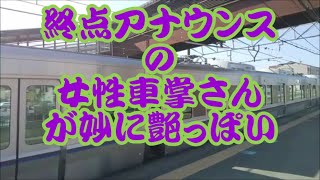 終点アナウンス
の
女性車掌さん
が妙に艶っぽい